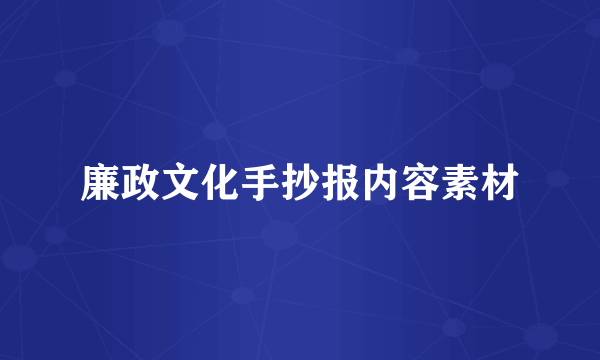 廉政文化手抄报内容素材